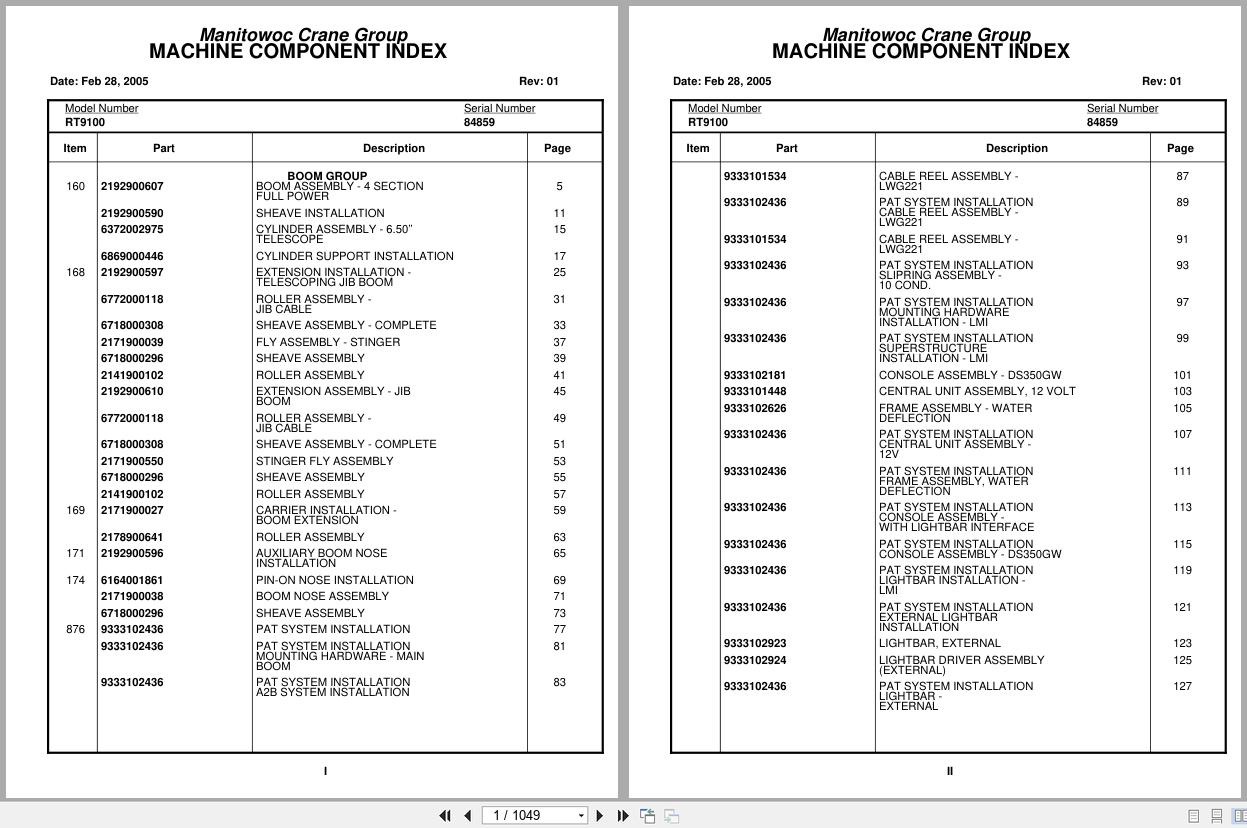 Manitowoc Crane Group
MACHINE COMPONENT INDEX

Date: Feb 28, 2005 Rev: 01

Model Number RT9100
Serial Number 84859

| Item | Part | Description | Page |
|---|---|---|---|
| | | BOOM GROUP | |
| 160 | 2192900607 | BOOM ASSEMBLY - 4 SECTION FULL POWER | 5 |
| | 2192900590 | SHEAVE INSTALLATION | 11 |
| | 6372002975 | CYLINDER ASSEMBLY - 6.50" TELESCOPE | 15 |
| | 6869000446 | CYLINDER SUPPORT INSTALLATION | 17 |
| 168 | 2192900597 | EXTENSION INSTALLATION - TELESCOPING JIB BOOM | 25 |
| | 6772000118 | ROLLER ASSEMBLY - JIB CABLE | 31 |
| | 6718000308 | SHEAVE ASSEMBLY - COMPLETE | 33 |
| | 2171900039 | FLY ASSEMBLY - STINGER | 37 |
| | 6718000296 | SHEAVE ASSEMBLY | 39 |
| | 2141900102 | ROLLER ASSEMBLY | 41 |
| | 2192900610 | EXTENSION ASSEMBLY - JIB BOOM | 45 |
| | 6772000118 | ROLLER ASSEMBLY - JIB CABLE | 49 |
| | 6718000308 | SHEAVE ASSEMBLY - COMPLETE | 51 |
| | 2171900550 | STINGER FLY ASSEMBLY | 53 |
| | 6718000296 | SHEAVE ASSEMBLY | 55 |
| | 2141900102 | ROLLER ASSEMBLY | 57 |
| 169 | 2171900027 | CARRIER INSTALLATION - BOOM EXTENSION | 59 |
| | 2178900641 | ROLLER ASSEMBLY | 63 |
| 171 | 2192900596 | AUXILIARY BOOM NOSE INSTALLATION | 65 |
| 174 | 6164001861 | PIN-ON NOSE INSTALLATION | 69 |
| | 2171900038 | BOOM NOSE ASSEMBLY | 71 |
| | 6718000296 | SHEAVE ASSEMBLY | 73 |
| 876 | 9333102436 | PAT SYSTEM INSTALLATION | 77 |
| | 9333102436 | PAT SYSTEM INSTALLATION MOUNTING HARDWARE - MAIN BOOM | 81 |
| | 9333102436 | PAT SYSTEM INSTALLATION A2B SYSTEM INSTALLATION | 83 |

I

Manitowoc Crane Group
MACHINE COMPONENT INDEX

Date: Feb 28, 2005 Rev: 01

Model Number RT9100
Serial Number 84859

| Item | Part | Description | Page |
|---|---|---|---|
| | 9333101534 | CABLE REEL ASSEMBLY - LWG221 | 87 |
| | 9333102436 | PAT SYSTEM INSTALLATION CABLE REEL ASSEMBLY - LWG221 | 89 |
| | 9333101534 | CABLE REEL ASSEMBLY - LWG221 | 91 |
| | 9333102436 | PAT SYSTEM INSTALLATION SLIPRING ASSEMBLY - 10 COND. | 93 |
| | 9333102436 | PAT SYSTEM INSTALLATION MOUNTING HARDWARE INSTALLATION - LMI | 97 |
| | 9333102436 | PAT SYSTEM INSTALLATION SUPERSTRUCTURE INSTALLATION - LMI | 99 |
| | 9333102181 | CONSOLE ASSEMBLY - DS350GW | 101 |
| | 9333101448 | CENTRAL UNIT ASSEMBLY, 12 VOLT | 103 |
| | 9333102626 | FRAME ASSEMBLY - WATER DEFLECTION | 105 |
| | 9333102436 | PAT SYSTEM INSTALLATION CENTRAL UNIT ASSEMBLY - 12V | 107 |
| | 9333102436 | PAT SYSTEM INSTALLATION FRAME ASSEMBLY, WATER DEFLECTION | 111 |
| | 9333102436 | PAT SYSTEM INSTALLATION CONSOLE ASSEMBLY - WITH LIGHTBAR INTERFACE | 113 |
| | 9333102436 | PAT SYSTEM INSTALLATION CONSOLE ASSEMBLY - DS350GW | 115 |
| | 9333102436 | PAT SYSTEM INSTALLATION LIGHTBAR INSTALLATION - LMI | 119 |
| | 9333102436 | PAT SYSTEM INSTALLATION EXTERNAL LIGHTBAR INSTALLATION | 121 |
| | 9333102923 | LIGHTBAR, EXTERNAL | 123 |
| | 9333102924 | LIGHTBAR DRIVER ASSEMBLY (EXTERNAL) | 125 |
| | 9333102436 | PAT SYSTEM INSTALLATION LIGHTBAR - EXTERNAL | 127 |

II

1 / 1049